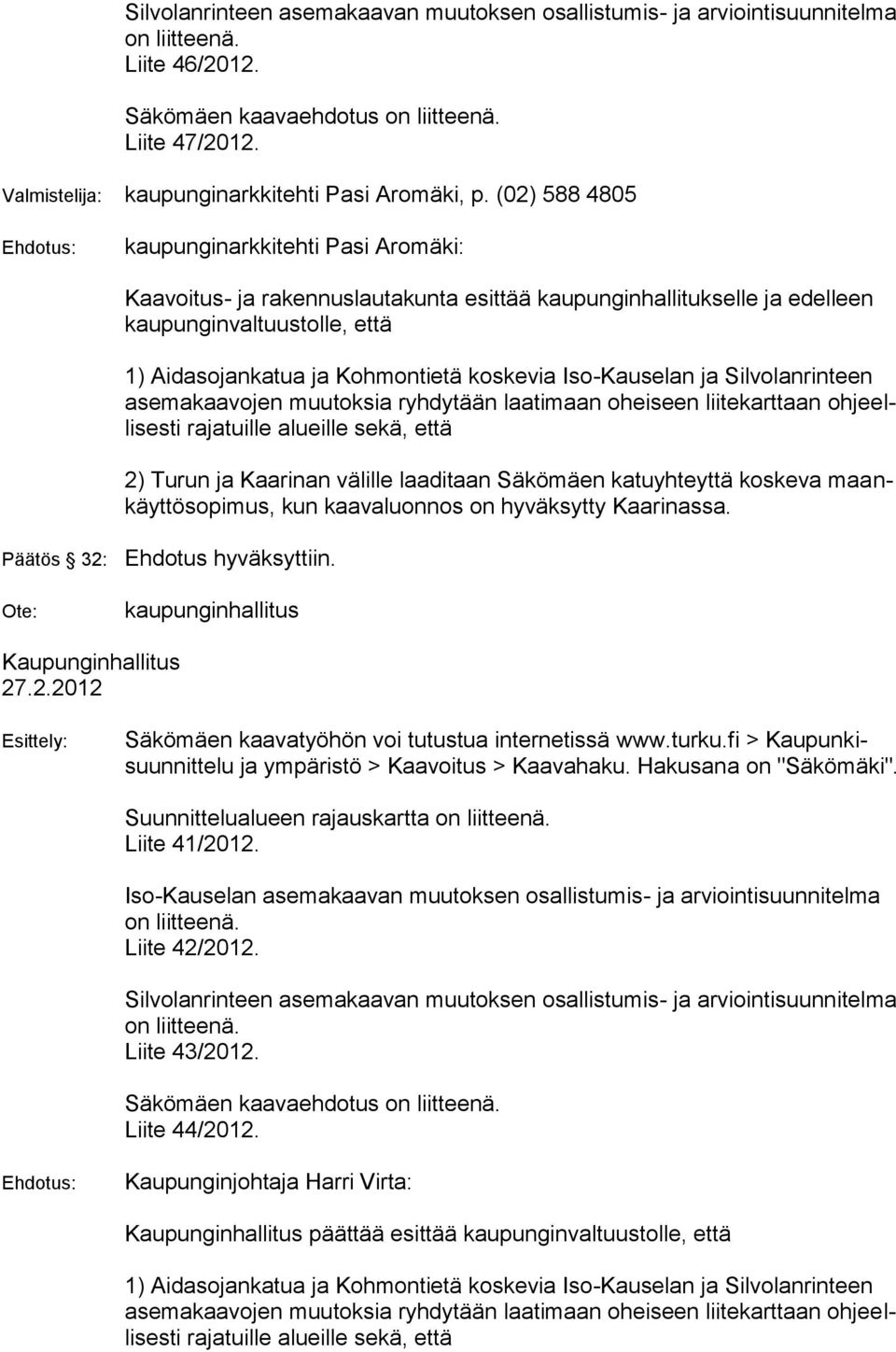 Silvolanrinteen asemakaavan muutoksen osallistumis- ja arviointisuunnitelma on liitteenä.
Liite 46/2012.

Säkömäen kaavaehdotus on liitteenä.
Liite 47/2012.

Valmistelija: kaupunginarkkitehti Pasi Aromäki, p. (02) 588 4805

Ehdotus: kaupunginarkkitehti Pasi Aromäki:

Kaavoitus- ja rakennuslautakunta esittää kaupunginhallitukselle ja edelleen kaupunginvaltuustolle, että

1) Aidasojankatua ja Kohmontietä koskevia Iso-Kauselan ja Silvolanrinteen asemakaavojen muutoksia ryhdytään laatimaan oheiseen liitekarttaan ohjeellisesti rajatuille alueille sekä, että

2) Turun ja Kaarinan välille laaditaan Säkömäen katuyhteyttä koskeva maankäyttösopimus, kun kaavaluonnos on hyväksytty Kaarinassa.

Päätös § 32: Ehdotus hyväksyttiin.

Ote: kaupunginhallitus

Kaupunginhallitus
27.2.2012

Esittely: Säkömäen kaavatyöhön voi tutustua internetissä www.turku.fi > Kaupunkisuunnittelu ja ympäristö > Kaavoitus > Kaavahaku. Hakusana on "Säkömäki".

Suunnittelualueen rajauskartta on liitteenä.
Liite 41/2012.

Iso-Kauselan asemakaavan muutoksen osallistumis- ja arviointisuunnitelma on liitteenä.
Liite 42/2012.

Silvolanrinteen asemakaavan muutoksen osallistumis- ja arviointisuunnitelma on liitteenä.
Liite 43/2012.

Säkömäen kaavaehdotus on liitteenä.
Liite 44/2012.

Ehdotus: Kaupunginjohtaja Harri Virta:

Kaupunginhallitus päättää esittää kaupunginvaltuustolle, että

1) Aidasojankatua ja Kohmontietä koskevia Iso-Kauselan ja Silvolanrinteen asemakaavojen muutoksia ryhdytään laatimaan oheiseen liitekarttaan ohjeellisesti rajatuille alueille sekä, että